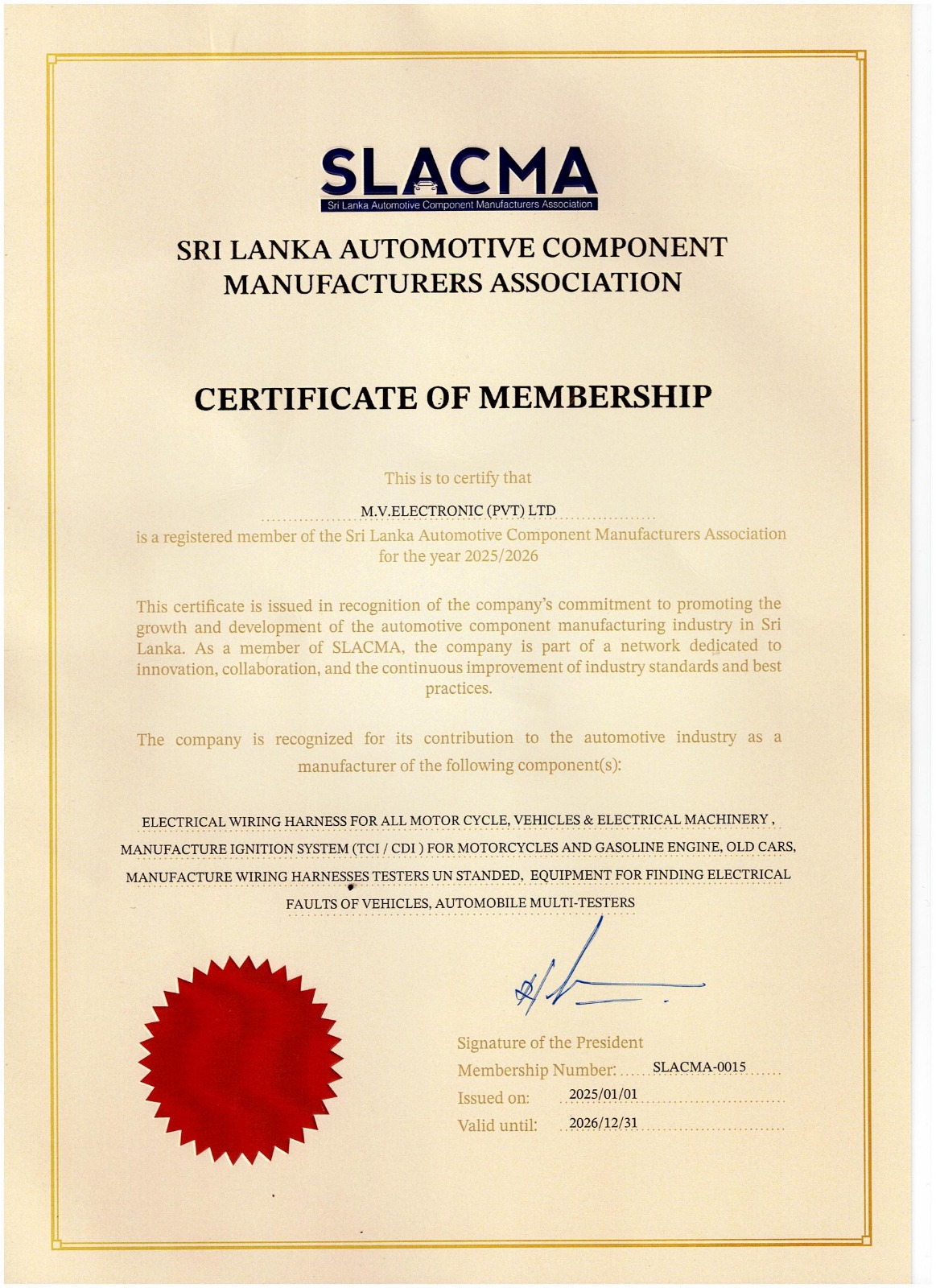 SLACMA
Sri Lanka Automotive Component Manufacturers Association

SRI LANKA AUTOMOTIVE COMPONENT MANUFACTURERS ASSOCIATION

CERTIFICATE OF MEMBERSHIP

This is to certify that

M.V.ELECTRONIC (PVT) LTD

is a registered member of the Sri Lanka Automotive Component Manufacturers Association for the year 2025/2026

This certificate is issued in recognition of the company's commitment to promoting the growth and development of the automotive component manufacturing industry in Sri Lanka. As a member of SLACMA, the company is part of a network dedicated to innovation, collaboration, and the continuous improvement of industry standards and best practices.

The company is recognized for its contribution to the automotive industry as a manufacturer of the following component(s):

ELECTRICAL WIRING HARNESS FOR ALL MOTOR CYCLE, VEHICLES & ELECTRICAL MACHINERY ,
MANUFACTURE IGNITION SYSTEM (TCI / CDI ) FOR MOTORCYCLES AND GASOLINE ENGINE, OLD CARS,
MANUFACTURE WIRING HARNESSES TESTERS UN STANDED, EQUIPMENT FOR FINDING ELECTRICAL
FAULTS OF VEHICLES, AUTOMOBILE MULTI-TESTERS

Signature of the President
Membership Number: SLACMA-0015
Issued on: 2025/01/01
Valid until: 2026/12/31